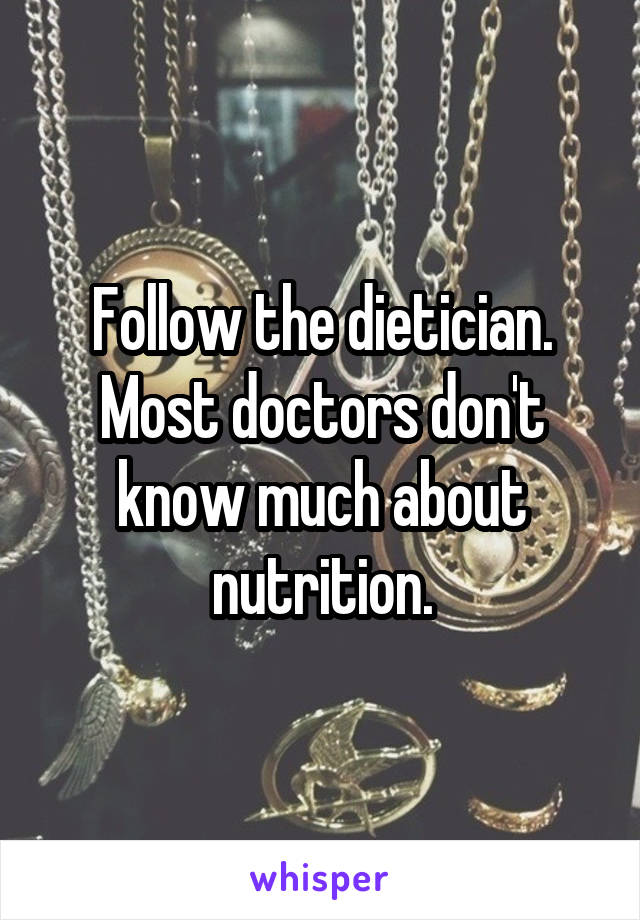 Follow the dietician. Most doctors don't know much about nutrition.

whisper